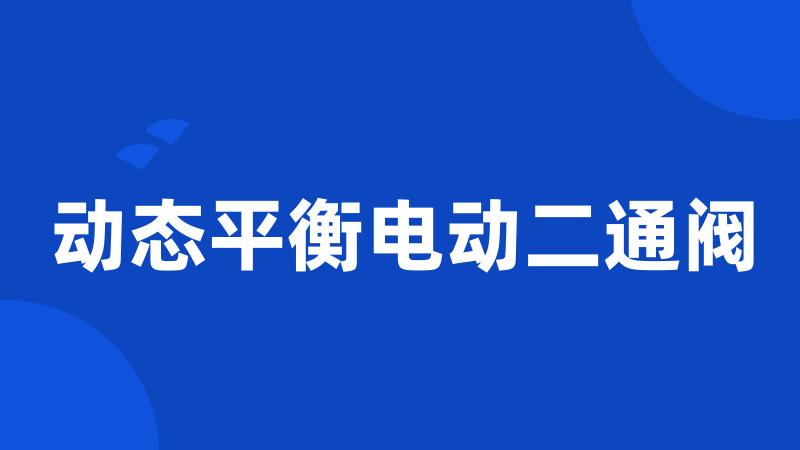 动态平衡电动二通阀